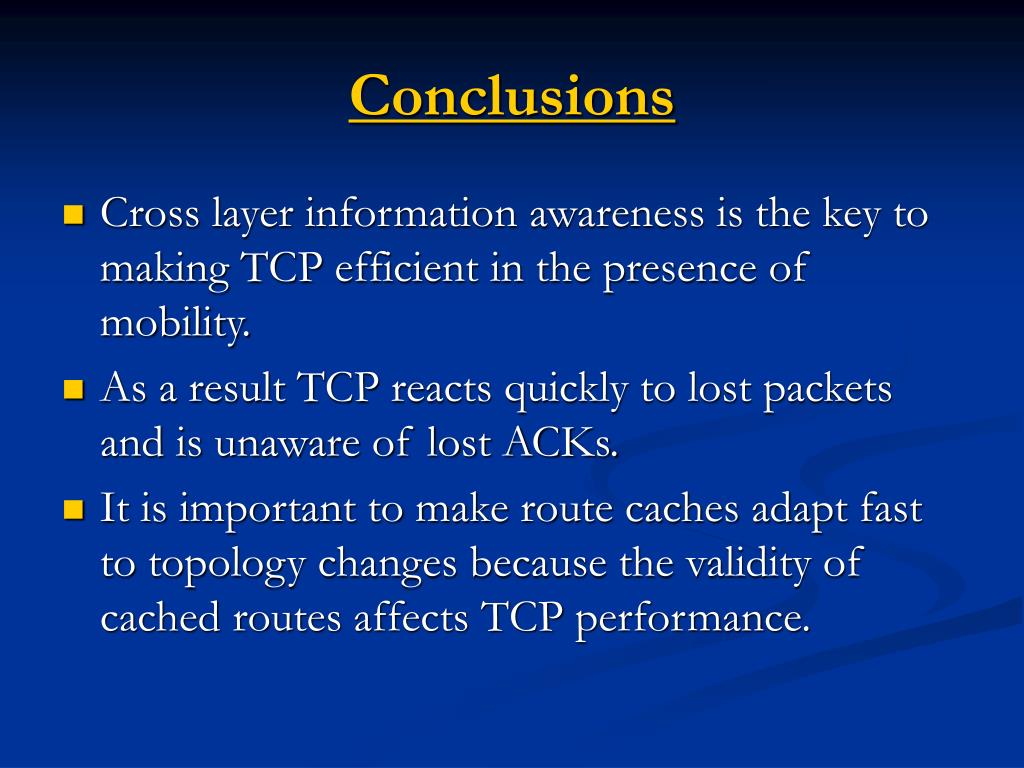 Conclusions

Cross layer information awareness is the key to making TCP efficient in the presence of mobility.

As a result TCP reacts quickly to lost packets and is unaware of lost ACKs.

It is important to make route caches adapt fast to topology changes because the validity of cached routes affects TCP performance.